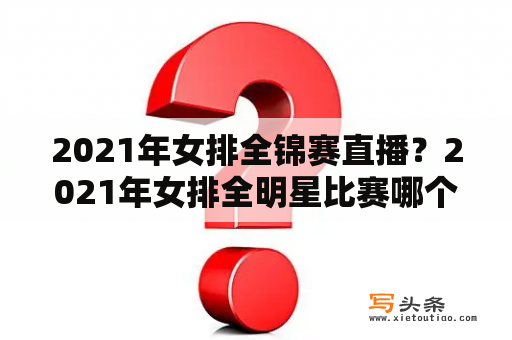 2021年女排全锦赛直播？2021年女排全明星比赛哪个

写头条
www.xietoutiao.com